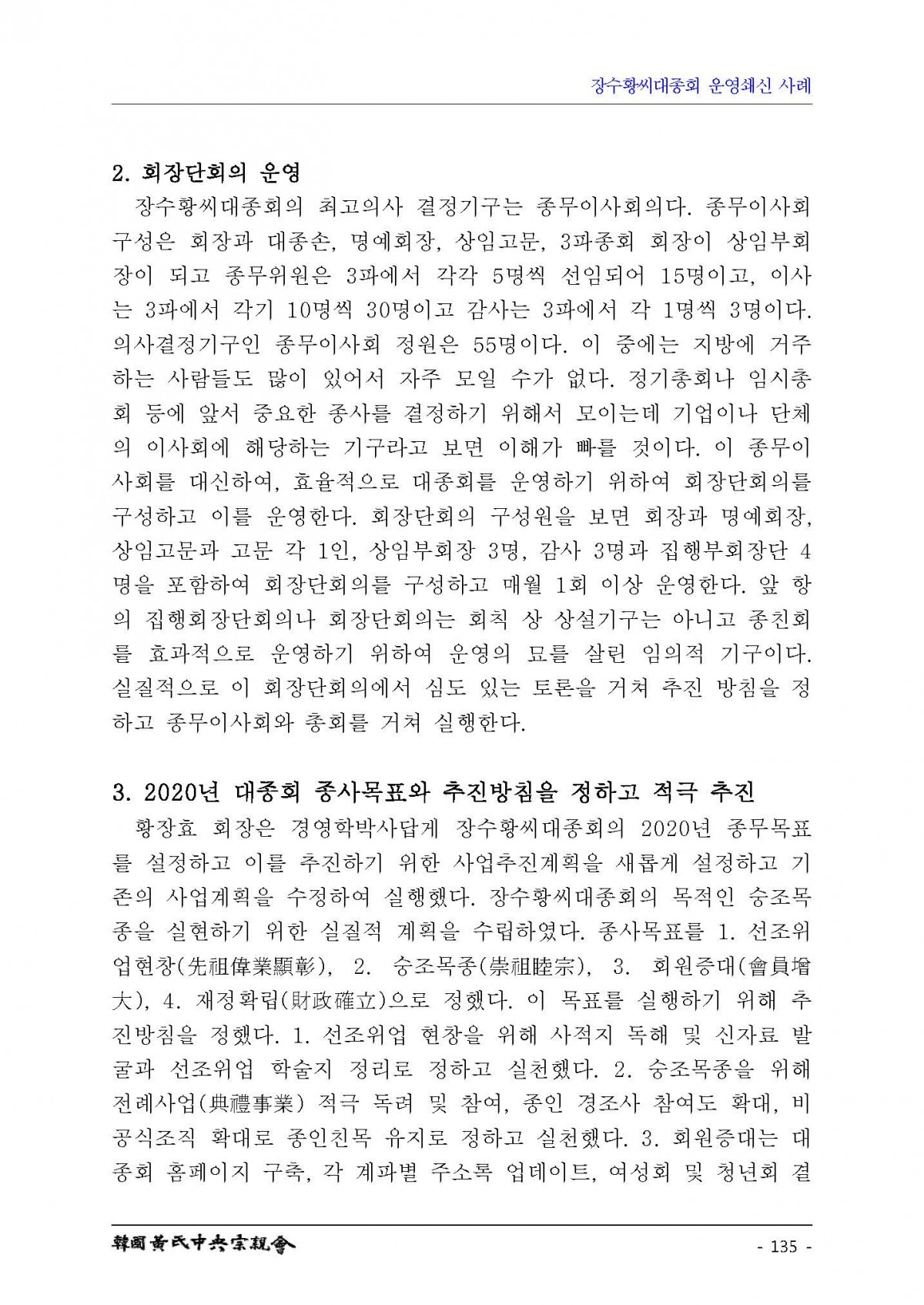 장수황씨대종회 운영쇄신 사례

2. 회장단회의 운영

장수황씨대종회의 최고의사 결정기구는 종무이사회의다. 종무이사회 구성은 회장과 대종손, 명예회장, 상임고문, 3파종회 회장이 상임부회장이 되고 종무위원은 3파에서 각각 5명씩 선임되어 15명이고, 이사는 3파에서 각기 10명씩 30명이고 감사는 3파에서 각 1명씩 3명이다. 의사결정기구인 종무이사회 정원은 55명이다. 이 중에는 지방에 거주하는 사람들도 많이 있어서 자주 모일 수가 없다. 정기총회나 임시총회 등에 앞서 중요한 종사를 결정하기 위해서 모이는데 기업이나 단체의 이사회에 해당하는 기구라고 보면 이해가 빠를 것이다. 이 종무이사회를 대신하여, 효율적으로 대종회를 운영하기 위하여 회장단회의를 구성하고 이를 운영한다. 회장단회의 구성원을 보면 회장과 명예회장, 상임고문과 고문 각 1인, 상임부회장 3명, 감사 3명과 집행부회장단 4명을 포함하여 회장단회의를 구성하고 매월 1회 이상 운영한다. 앞 항의 집행회장단회의나 회장단회의는 회칙 상 상설기구는 아니고 종친회를 효과적으로 운영하기 위하여 운영의 묘를 살린 임의적 기구이다. 실질적으로 이 회장단회의에서 심도 있는 토론을 거쳐 추진 방침을 정하고 종무이사회와 총회를 거쳐 실행한다.

3. 2020년 대종회 종사목표와 추진방침을 정하고 적극 추진

황장효 회장은 경영학박사답게 장수황씨대종회의 2020년 종무목표를 설정하고 이를 추진하기 위한 사업추진계획을 새롭게 설정하고 기존의 사업계획을 수정하여 실행했다. 장수황씨대종회의 목적인 숭조목종을 실현하기 위한 실질적 계획을 수립하였다. 종사목표를 1. 선조위업현창(先祖偉業顯彰), 2. 숭조목종(崇祖睦宗), 3. 회원증대(會員增大), 4. 재정확립(財政確立)으로 정했다. 이 목표를 실행하기 위해 추진방침을 정했다. 1. 선조위업 현창을 위해 사적지 독해 및 신자료 발굴과 선조위업 학술지 정리로 정하고 실천했다. 2. 숭조목종을 위해 전례사업(典禮事業) 적극 독려 및 참여, 종인 경조사 참여도 확대, 비공식조직 확대로 종인친목 유지로 정하고 실천했다. 3. 회원증대는 대종회 홈페이지 구축, 각 계파별 주소록 업데이트, 여성회 및 청년회 결

韓國黃氏中央宗親會 - 135 -